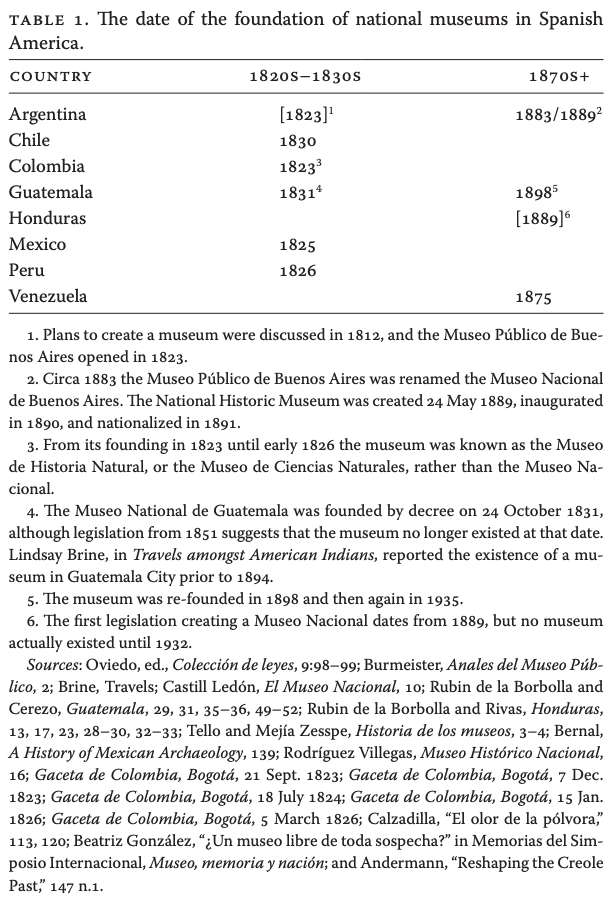 TABLE 1. The date of the foundation of national museums in Spanish America.

| COUNTRY | 1820S–1830S | 1870S+ |
|---|---|---|
| Argentina | [1823]$^1$ | 1883/1889$^2$ |
| Chile | 1830 | |
| Colombia | 1823$^3$ | |
| Guatemala | 1831$^4$ | 1898$^5$ |
| Honduras | | [1889]$^6$ |
| Mexico | 1825 | |
| Peru | 1826 | |
| Venezuela | | 1875 |

1. Plans to create a museum were discussed in 1812, and the Museo Público de Buenos Aires opened in 1823.

2. Circa 1883 the Museo Público de Buenos Aires was renamed the Museo Nacional de Buenos Aires. The National Historic Museum was created 24 May 1889, inaugurated in 1890, and nationalized in 1891.

3. From its founding in 1823 until early 1826 the museum was known as the Museo de Historia Natural, or the Museo de Ciencias Naturales, rather than the Museo Nacional.

4. The Museo National de Guatemala was founded by decree on 24 October 1831, although legislation from 1851 suggests that the museum no longer existed at that date. Lindsay Brine, in Travels amongst American Indians, reported the existence of a museum in Guatemala City prior to 1894.

5. The museum was re-founded in 1898 and then again in 1935.

6. The first legislation creating a Museo Nacional dates from 1889, but no museum actually existed until 1932.

Sources: Oviedo, ed., Colección de leyes, 9:98–99; Burmeister, Anales del Museo Público, 2; Brine, Travels; Castill Ledón, El Museo Nacional, 10; Rubin de la Borbolla and Cerezo, Guatemala, 29, 31, 35–36, 49–52; Rubin de la Borbolla and Rivas, Honduras, 13, 17, 23, 28–30, 32–33; Tello and Mejía Zesspe, Historia de los museos, 3–4; Bernal, A History of Mexican Archaeology, 139; Rodríguez Villegas, Museo Histórico Nacional, 16; Gaceta de Colombia, Bogotá, 21 Sept. 1823; Gaceta de Colombia, Bogotá, 7 Dec. 1823; Gaceta de Colombia, Bogotá, 18 July 1824; Gaceta de Colombia, Bogotá, 15 Jan. 1826; Gaceta de Colombia, Bogotá, 5 March 1826; Calzadilla, "El olor de la pólvora," 113, 120; Beatriz González, "¿Un museo libre de toda sospecha?" in Memorias del Simposio Internacional, Museo, memoria y nación; and Andermann, "Reshaping the Creole Past," 147 n.1.